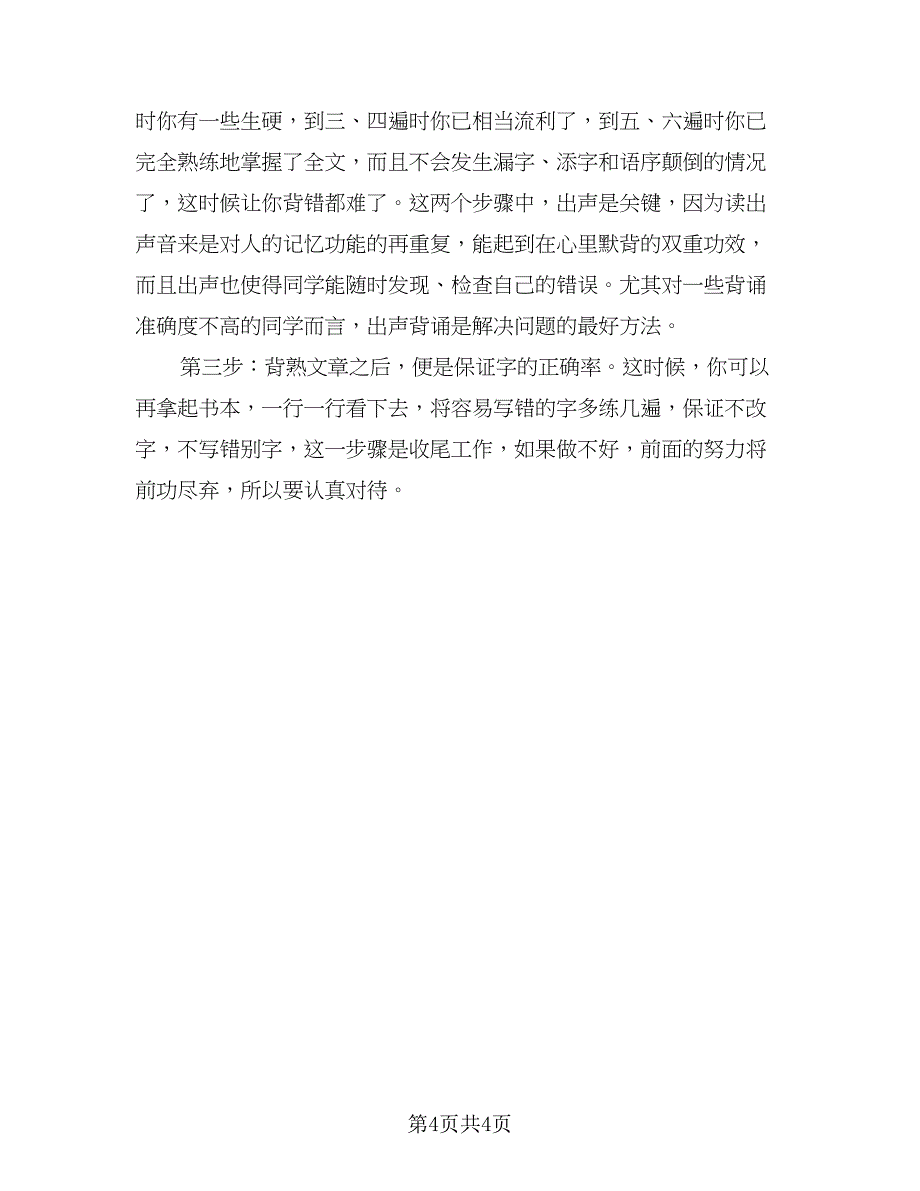 时你有一些生硬，到三、四遍时你已相当流利了，到五、六遍时你已完全熟练地掌握了全文，而且不会发生漏字、添字和语序颠倒的情况了，这时候让你背错都难了。这两个步骤中，出声是关键，因为读出声音来是对人的记忆功能的再重复，能起到在心里默背的双重功效，而且出声也使得同学能随时发现、检查自己的错误。尤其对一些背诵准确度不高的同学而言，出声背诵是解决问题的最好方法。

第三步：背熟文章之后，便是保证字的正确率。这时候，你可以再拿起书本，一行一行看下去，将容易写错的字多练几遍，保证不改字，不写错别字，这一步骤是收尾工作，如果做不好，前面的努力将前功尽弃，所以要认真对待。

第4页共4页